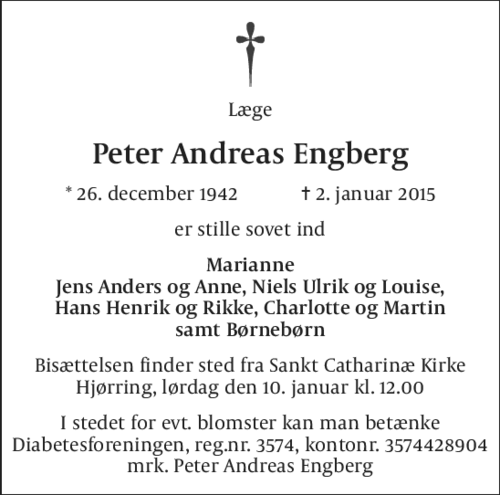 Læge

Peter Andreas Engberg

* 26. december 1942 † 2. januar 2015

er stille sovet ind

Marianne
Jens Anders og Anne, Niels Ulrik og Louise,
Hans Henrik og Rikke, Charlotte og Martin
samt Børnebørn

Bisættelsen finder sted fra Sankt Catharinæ Kirke
Hjørring, lørdag den 10. januar kl. 12.00

I stedet for evt. blomster kan man betænke
Diabetesforeningen, reg.nr. 3574, kontonr. 3574428904
mrk. Peter Andreas Engberg